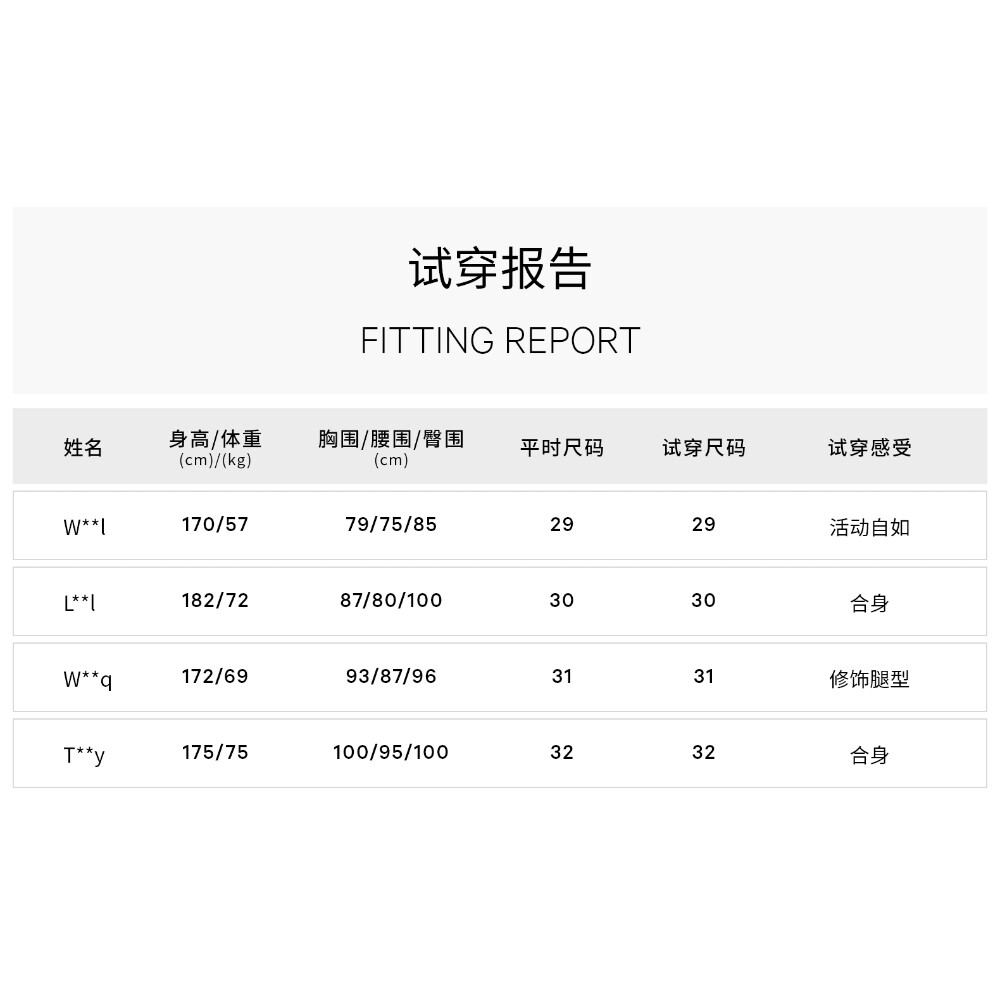 试穿报告

FITTING REPORT

| 姓名 | 身高/体重 (cm)/(kg) | 胸围/腰围/臀围 (cm) | 平时尺码 | 试穿尺码 | 试穿感受 |
|---|---|---|---|---|---|
| W**l | 170/57 | 79/75/85 | 29 | 29 | 活动自如 |
| L**l | 182/72 | 87/80/100 | 30 | 30 | 合身 |
| W**q | 172/69 | 93/87/96 | 31 | 31 | 修饰腿型 |
| T**y | 175/75 | 100/95/100 | 32 | 32 | 合身 |